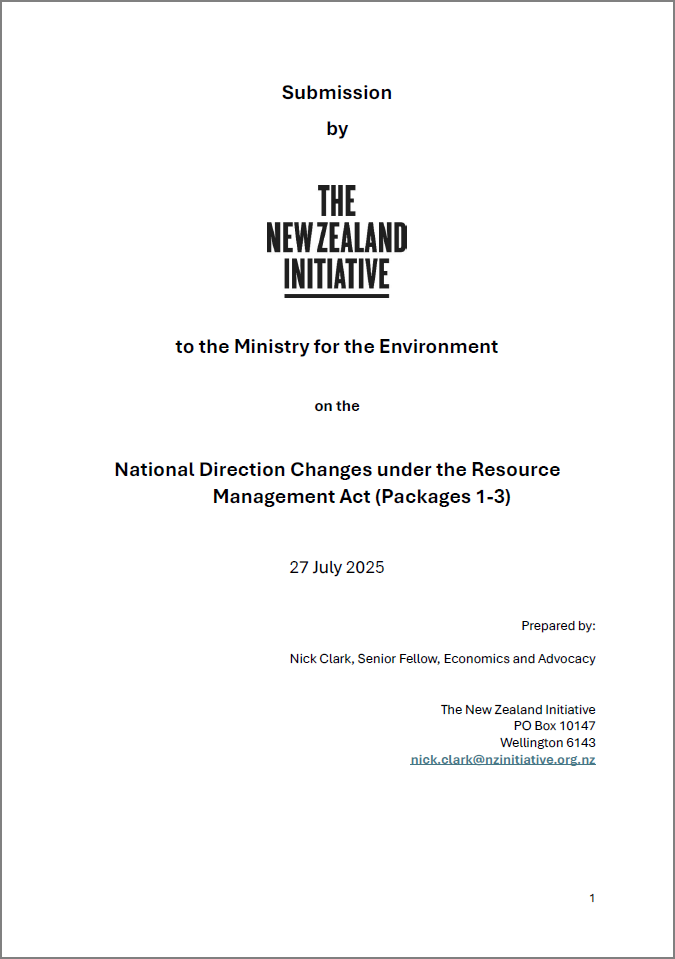 Submission

by

THE
NEW ZEALAND
INITIATIVE

to the Ministry for the Environment

on the

National Direction Changes under the Resource Management Act (Packages 1-3)

27 July 2025

Prepared by:

Nick Clark, Senior Fellow, Economics and Advocacy

The New Zealand Initiative
PO Box 10147
Wellington 6143
nick.clark@nzinitiative.org.nz

1